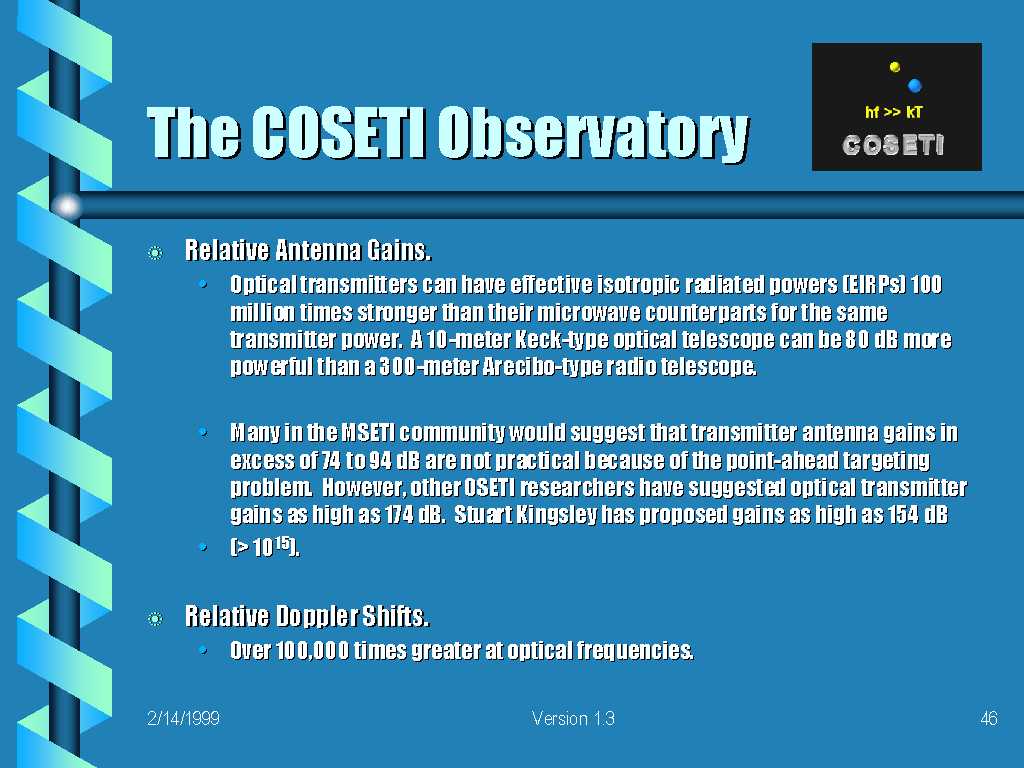 The COSETI Observatory

hf >> kT

COSETI

Relative Antenna Gains.

• Optical transmitters can have effective isotropic radiated powers (EIRPs) 100 million times stronger than their microwave counterparts for the same transmitter power. A 10-meter Keck-type optical telescope can be 80 dB more powerful than a 300-meter Arecibo-type radio telescope.

• Many in the MSETI community would suggest that transmitter antenna gains in excess of 74 to 94 dB are not practical because of the point-ahead targeting problem. However, other OSETI researchers have suggested optical transmitter gains as high as 174 dB. Stuart Kingsley has proposed gains as high as 154 dB

• (> $10^{15}$).

Relative Doppler Shifts.

• Over 100,000 times greater at optical frequencies.

2/14/1999

Version 1.3

46